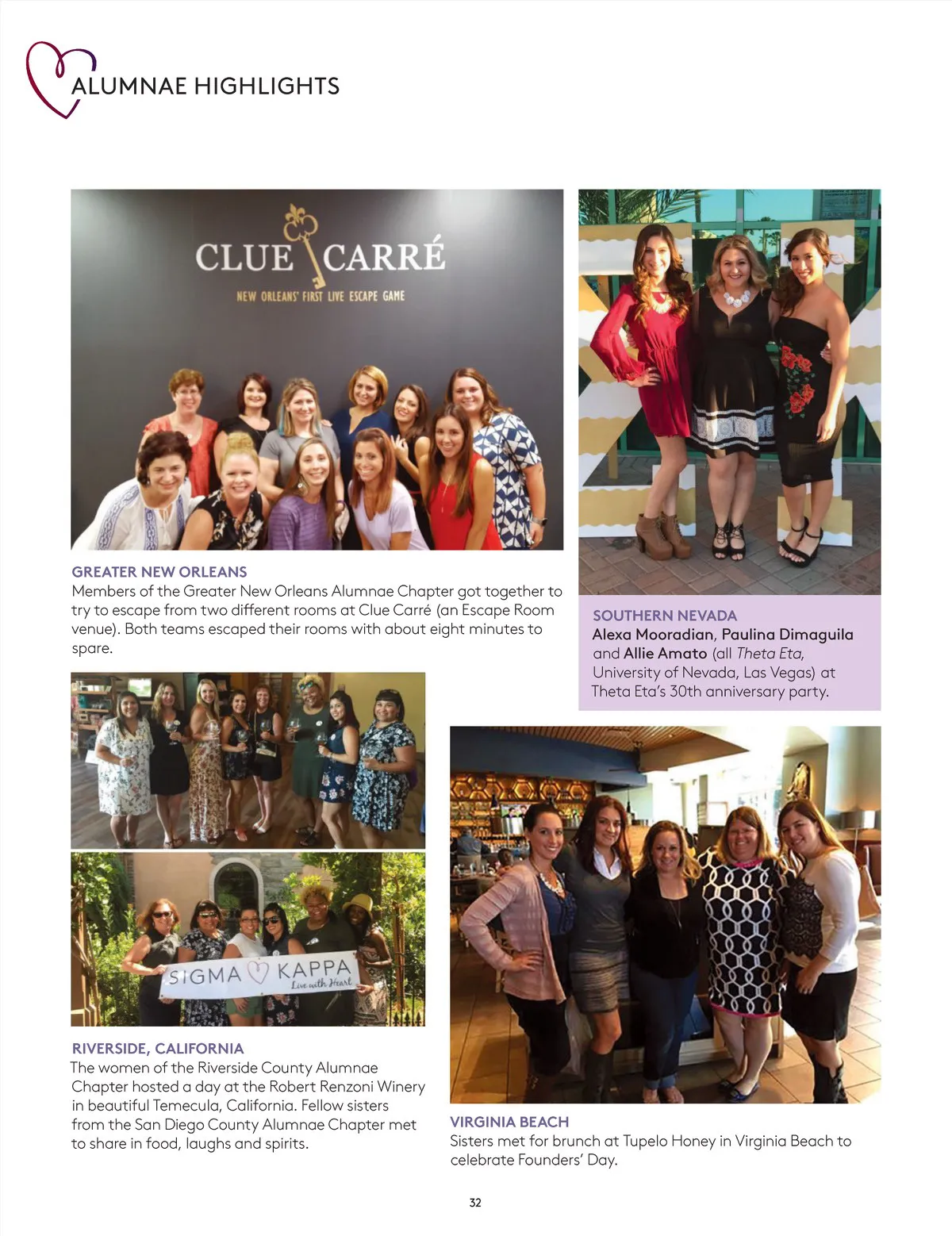 ALUMNAE HIGHLIGHTS

CLUE CARRÉ

NEW ORLEANS' FIRST LIVE ESCAPE GAME

GREATER NEW ORLEANS
Members of the Greater New Orleans Alumnae Chapter got together to try to escape from two different rooms at Clue Carré (an Escape Room venue). Both teams escaped their rooms with about eight minutes to spare.

SOUTHERN NEVADA
Alexa Mooradian, Paulina Dimaguila and Allie Amato (all Theta Eta, University of Nevada, Las Vegas) at Theta Eta's 30th anniversary party.

SIGMA KAPPA
Live with Heart

RIVERSIDE, CALIFORNIA
The women of the Riverside County Alumnae Chapter hosted a day at the Robert Renzoni Winery in beautiful Temecula, California. Fellow sisters from the San Diego County Alumnae Chapter met to share in food, laughs and spirits.

VIRGINIA BEACH
Sisters met for brunch at Tupelo Honey in Virginia Beach to celebrate Founders' Day.

32